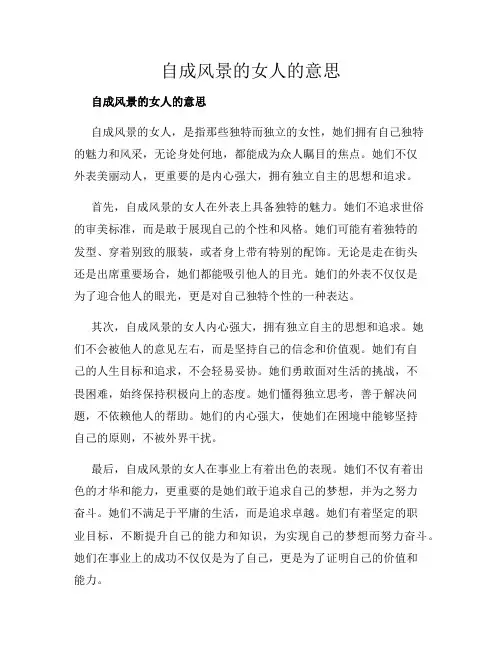 自成风景的女人的意思

自成风景的女人的意思

自成风景的女人，是指那些独特而独立的女性，她们拥有自己独特的魅力和风采，无论身处何地，都能成为众人瞩目的焦点。她们不仅外表美丽动人，更重要的是内心强大，拥有独立自主的思想和追求。

首先，自成风景的女人在外表上具备独特的魅力。她们不追求世俗的审美标准，而是敢于展现自己的个性和风格。她们可能有着独特的发型、穿着别致的服装，或者身上带有特别的配饰。无论是走在街头还是出席重要场合，她们都能吸引他人的目光。她们的外表不仅仅是为了迎合他人的眼光，更是对自己独特个性的一种表达。

其次，自成风景的女人内心强大，拥有独立自主的思想和追求。她们不会被他人的意见左右，而是坚持自己的信念和价值观。她们有自己的人生目标和追求，不会轻易妥协。她们勇敢面对生活的挑战，不畏困难，始终保持积极向上的态度。她们懂得独立思考，善于解决问题，不依赖他人的帮助。她们的内心强大，使她们在困境中能够坚持自己的原则，不被外界干扰。

最后，自成风景的女人在事业上有着出色的表现。她们不仅有着出色的才华和能力，更重要的是她们敢于追求自己的梦想，并为之努力奋斗。她们不满足于平庸的生活，而是追求卓越。她们有着坚定的职业目标，不断提升自己的能力和知识，为实现自己的梦想而努力奋斗。她们在事业上的成功不仅仅是为了自己，更是为了证明自己的价值和能力。